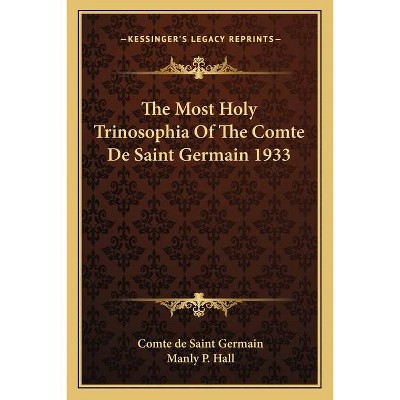 —KESSINGER'S LEGACY REPRINTS—

The Most Holy Trinosophia Of The Comte De Saint Germain 1933

Comte de Saint Germain
Manly P. Hall